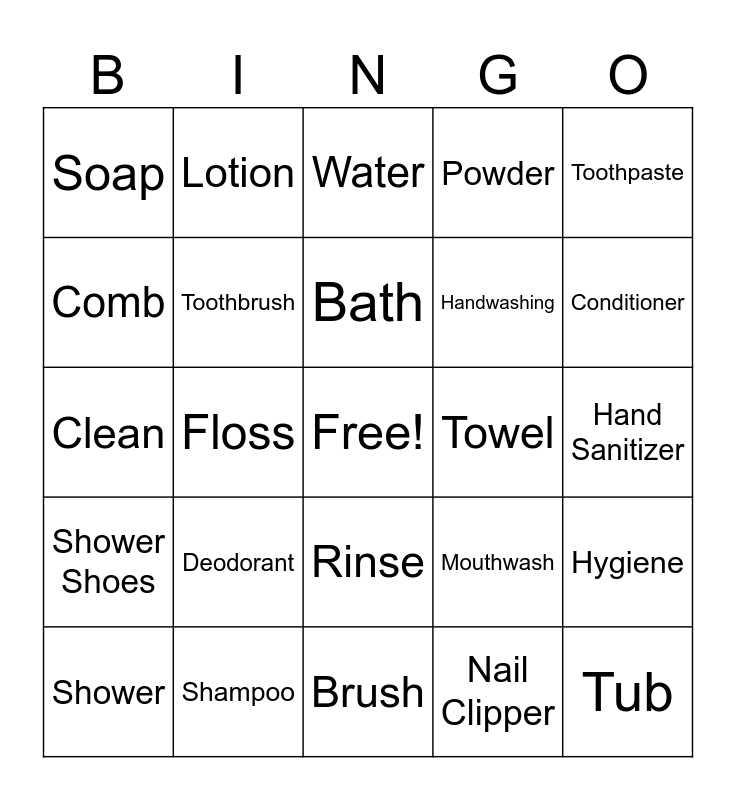 | B | I | N | G | O |
|---|---|---|---|---|
| Soap | Lotion | Water | Powder | Toothpaste |
| Comb | Toothbrush | Bath | Handwashing | Conditioner |
| Clean | Floss | Free! | Towel | Hand Sanitizer |
| Shower Shoes | Deodorant | Rinse | Mouthwash | Hygiene |
| Shower | Shampoo | Brush | Nail Clipper | Tub |